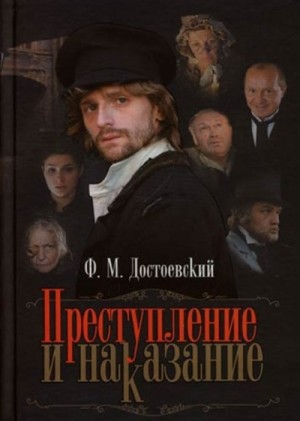 Ф. М. Достоевский

Преступление и наказание